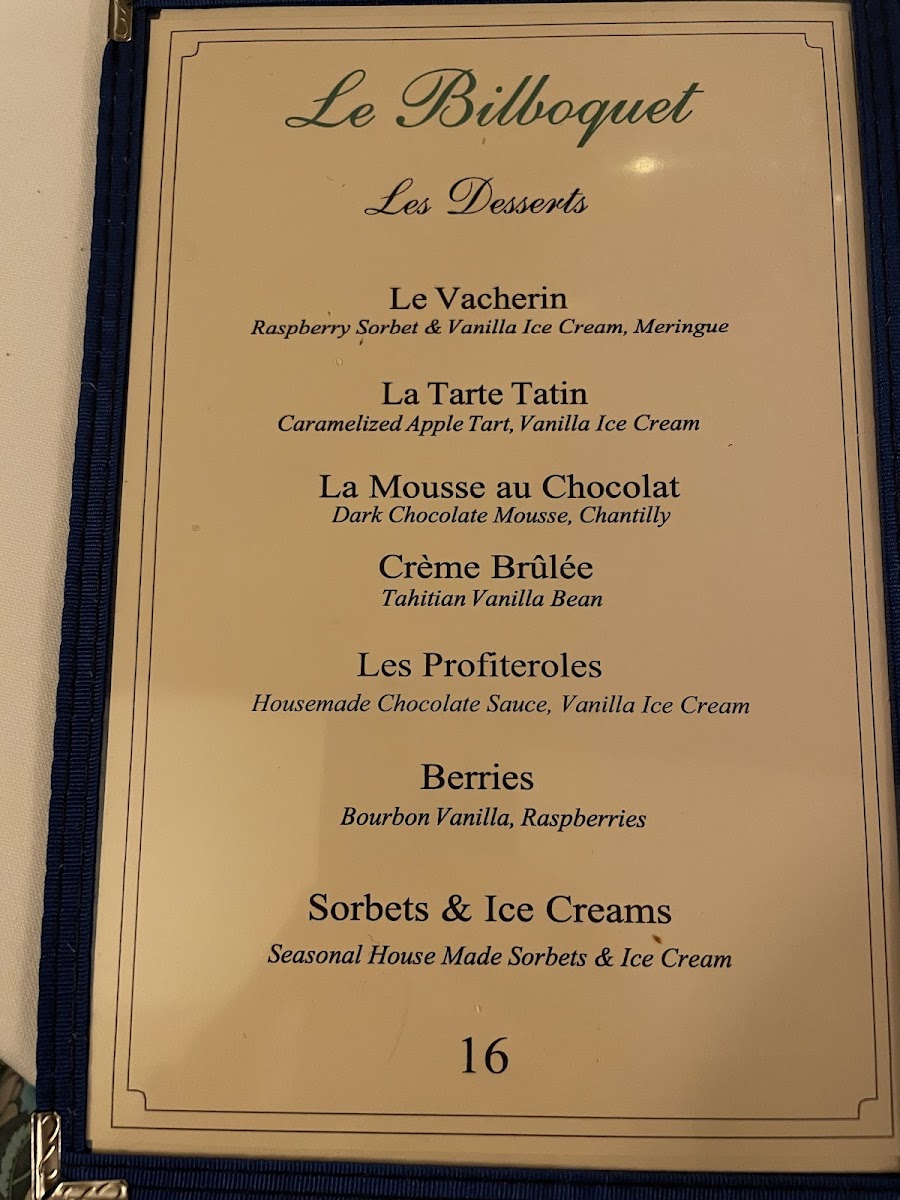 Le Bilboquet

Les Desserts

Le Vacherin
Raspberry Sorbet & Vanilla Ice Cream, Meringue

La Tarte Tatin
Caramelized Apple Tart, Vanilla Ice Cream

La Mousse au Chocolat
Dark Chocolate Mousse, Chantilly

Crème Brûlée
Tahitian Vanilla Bean

Les Profiteroles
Housemade Chocolate Sauce, Vanilla Ice Cream

Berries
Bourbon Vanilla, Raspberries

Sorbets & Ice Creams
Seasonal House Made Sorbets & Ice Cream

16